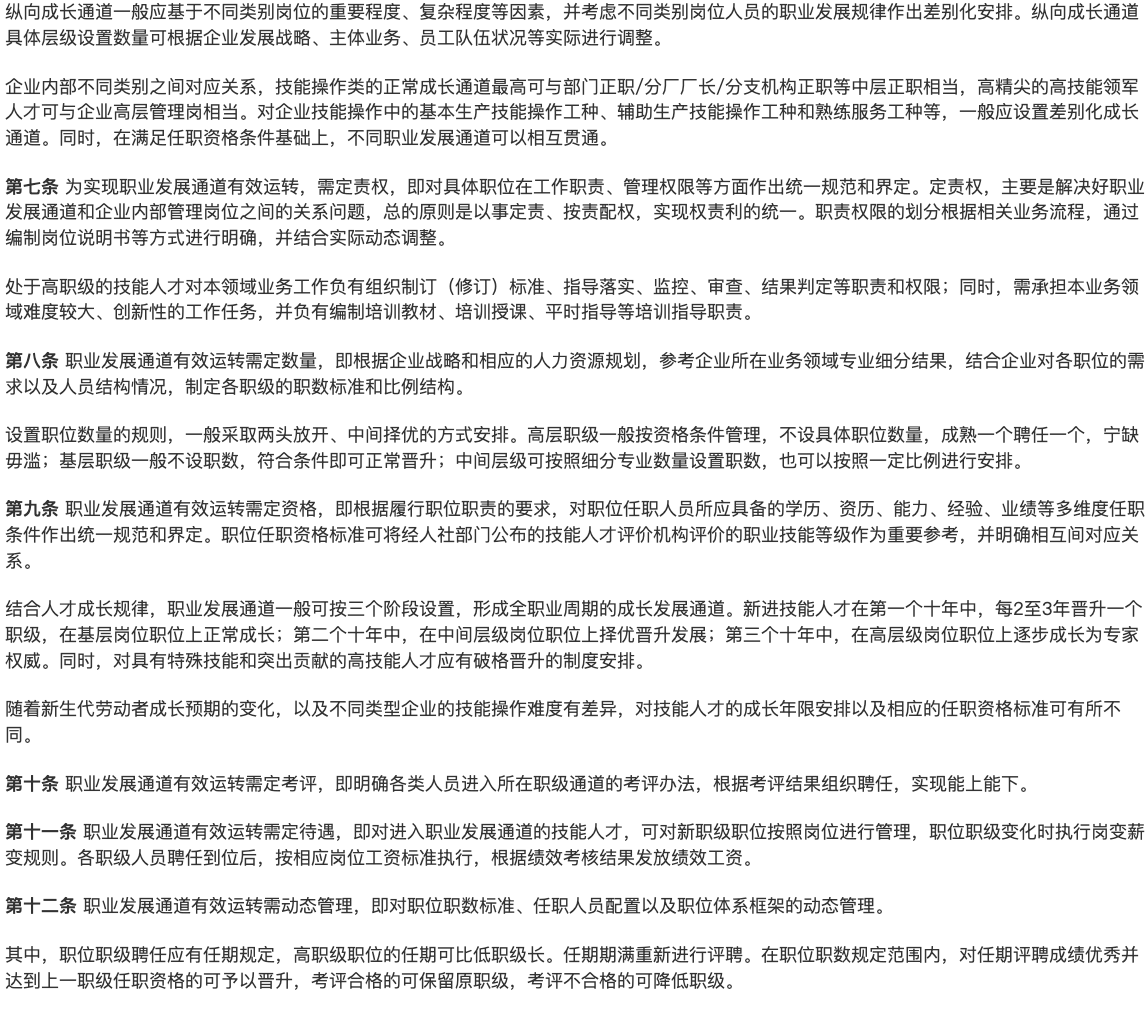 纵向成长通道一般应基于不同类别岗位的重要程度、复杂程度等因素，并考虑不同类别岗位人员的职业发展规律作出差别化安排。纵向成长通道具体层级设置数量可根据企业发展战略、主体业务、员工队伍状况等实际进行调整。

企业内部不同类别之间对应关系，技能操作类的正常成长通道最高可与部门正职/分厂厂长/分支机构正职等中层正职相当，高精尖的高技能领军人才可与企业高层管理岗相当。对企业技能操作中的基本生产技能操作工种、辅助生产技能操作工种和熟练服务工种等，一般应设置差别化成长通道。同时，在满足任职资格条件基础上，不同职业发展通道可以相互贯通。

第七条 为实现职业发展通道有效运转，需定责权，即对具体职位在工作职责、管理权限等方面作出统一规范和界定。定责权，主要是解决好职业发展通道和企业内部管理岗位之间的关系问题，总的原则是以事定责、按责配权，实现权责利的统一。职责权限的划分根据相关业务流程，通过编制岗位说明书等方式进行明确，并结合实际动态调整。

处于高职级的技能人才对本领域业务工作负有组织制订（修订）标准、指导落实、监控、审查、结果判定等职责和权限；同时，需承担本业务领域难度较大、创新性的工作任务，并负有编制培训教材、培训授课、平时指导等培训指导职责。

第八条 职业发展通道有效运转需定数量，即根据企业战略和相应的人力资源规划，参考企业所在业务领域专业细分结果，结合企业对各职位的需求以及人员结构情况，制定各职级的职数标准和比例结构。

设置职位数量的规则，一般采取两头放开、中间择优的方式安排。高层职级一般按资格条件管理，不设具体职位数量，成熟一个聘任一个，宁缺毋滥；基层职级一般不设职数，符合条件即可正常晋升；中间层级可按照细分专业数量设置职数，也可以按照一定比例进行安排。

第九条 职业发展通道有效运转需定资格，即根据履行职位职责的要求，对职位任职人员所应具备的学历、资历、能力、经验、业绩等多维度任职条件作出统一规范和界定。职位任职资格标准可将经人社部门公布的技能人才评价机构评价的职业技能等级作为重要参考，并明确相互间对应关系。

结合人才成长规律，职业发展通道一般可按三个阶段设置，形成全职业周期的成长发展通道。新进技能人才在第一个十年中，每2至3年晋升一个职级，在基层岗位职位上正常成长；第二个十年中，在中间层级岗位职位上择优晋升发展；第三个十年中，在高层级岗位职位上逐步成长为专家权威。同时，对具有特殊技能和突出贡献的高技能人才应有破格晋升的制度安排。

随着新生代劳动者成长预期的变化，以及不同类型企业的技能操作难度有差异，对技能人才的成长年限安排以及相应的任职资格标准可有所不同。

第十条 职业发展通道有效运转需定考评，即明确各类人员进入所在职级通道的考评办法，根据考评结果组织聘任，实现能上能下。

第十一条 职业发展通道有效运转需定待遇，即对进入职业发展通道的技能人才，可对新职级职位按照岗位进行管理，职位职级变化时执行岗变薪变规则。各职级人员聘任到位后，按相应岗位工资标准执行，根据绩效考核结果发放绩效工资。

第十二条 职业发展通道有效运转需动态管理，即对职位职数标准、任职人员配置以及职位体系框架的动态管理。

其中，职位职级聘任应有任期规定，高职级职位的任期可比低职级长。任期期满重新进行评聘。在职位职数规定范围内，对任期评聘成绩优秀并达到上一职级任职资格的可予以晋升，考评合格的可保留原职级，考评不合格的可降低职级。